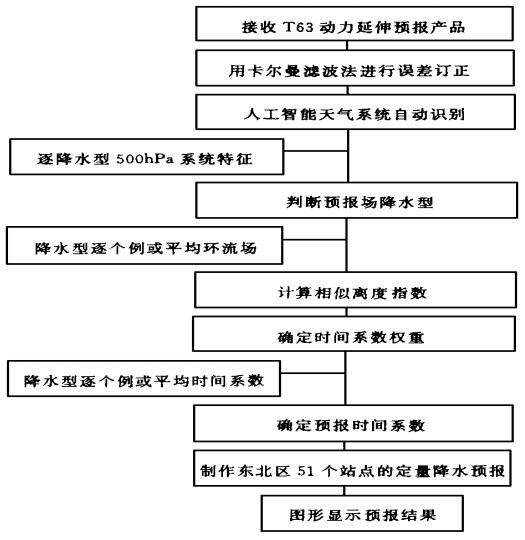 接收 T63 动力延伸预报产品

用卡尔曼滤波法进行误差订正

人工智能天气系统自动识别

逐降水型 500hPa 系统特征

判断预报场降水型

降水型逐个例或平均环流场

计算相似离度指数

确定时间系数权重

降水型逐个例或平均时间系数

确定预报时间系数

制作东北区 51 个站点的定量降水预报

图形显示预报结果